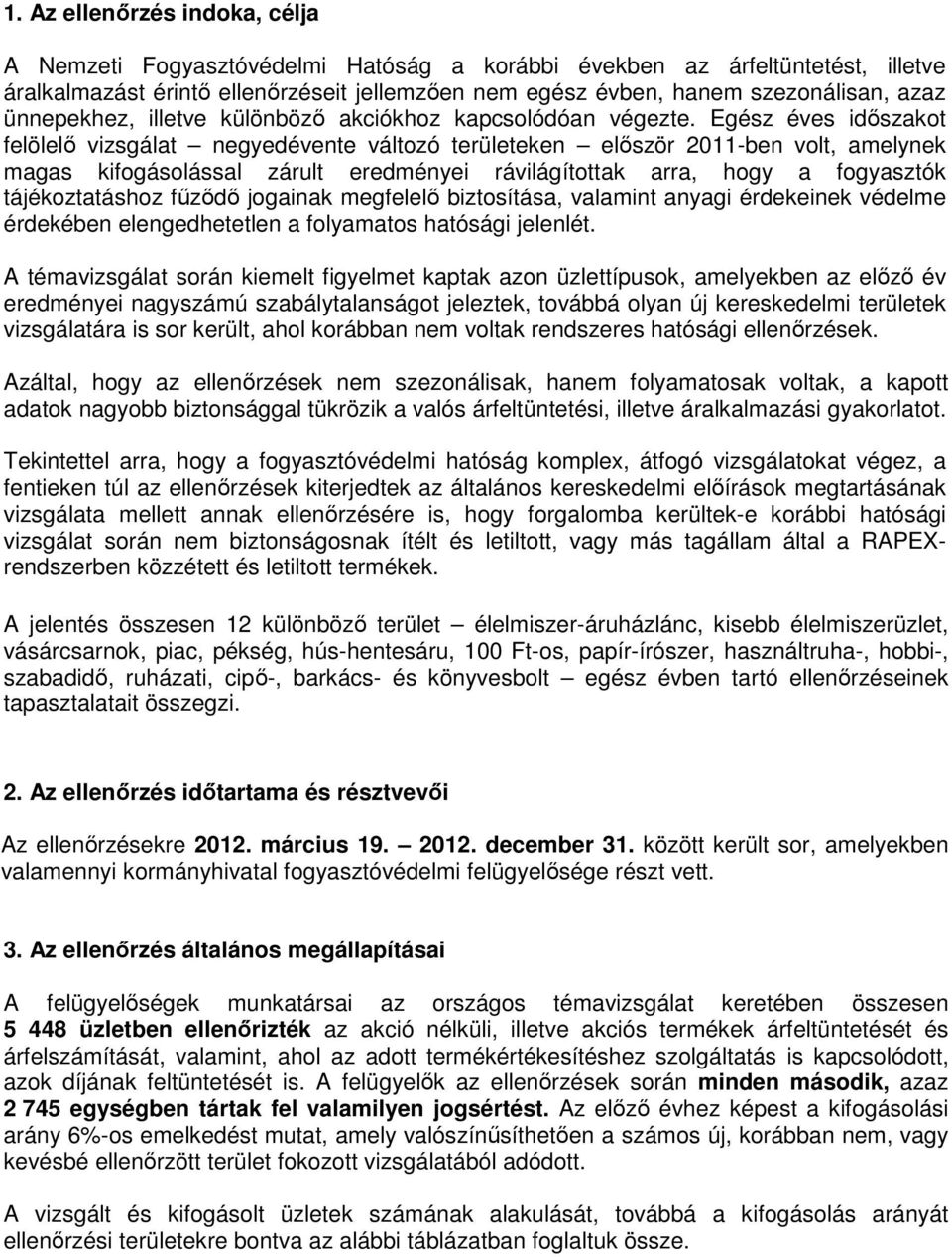 1. Az ellenőrzés indoka, célja

A Nemzeti Fogyasztóvédelmi Hatóság a korábbi években az árfeltüntetést, illetve áralkalmazást érintő ellenőrzéseit jellemzően nem egész évben, hanem szezonálisan, azaz ünnepekhez, illetve különböző akciókhoz kapcsolódóan végezte. Egész éves időszakot felölelő vizsgálat – negyedévente változó területeken – először 2011-ben volt, amelynek magas kifogásolással zárult eredményei rávilágítottak arra, hogy a fogyasztók tájékoztatáshoz fűződő jogainak megfelelő biztosítása, valamint anyagi érdekeinek védelme érdekében elengedhetetlen a folyamatos hatósági jelenlét.

A témavizsgálat során kiemelt figyelmet kaptak azon üzlettípusok, amelyekben az előző év eredményei nagyszámú szabálytalanságot jeleztek, továbbá olyan új kereskedelmi területek vizsgálatára is sor került, ahol korábban nem voltak rendszeres hatósági ellenőrzések.

Azáltal, hogy az ellenőrzések nem szezonálisak, hanem folyamatosak voltak, a kapott adatok nagyobb biztonsággal tükrözik a valós árfeltüntetési, illetve áralkalmazási gyakorlatot.

Tekintettel arra, hogy a fogyasztóvédelmi hatóság komplex, átfogó vizsgálatokat végez, a fentieken túl az ellenőrzések kiterjedtek az általános kereskedelmi előírások megtartásának vizsgálata mellett annak ellenőrzésére is, hogy forgalomba kerültek-e korábbi hatósági vizsgálat során nem biztonságosnak ítélt és letiltott, vagy más tagállam által a RAPEX-rendszerben közzétett és letiltott termékek.

A jelentés összesen 12 különböző terület – élelmiszer-áruházlánc, kisebb élelmiszerüzlet, vásárcsarnok, piac, pékség, hús-hentesáru, 100 Ft-os, papír-írószer, használtruha-, hobbi-, szabadidő, ruházati, cipő-, barkács- és könyvesbolt – egész évben tartó ellenőrzéseinek tapasztalatait összegzi.

2. Az ellenőrzés időtartama és résztvevői

Az ellenőrzésekre 2012. március 19. – 2012. december 31. között került sor, amelyekben valamennyi kormányhivatal fogyasztóvédelmi felügyelősége részt vett.

3. Az ellenőrzés általános megállapításai

A felügyelőségek munkatársai az országos témavizsgálat keretében összesen 5 448 üzletben ellenőrizték az akció nélküli, illetve akciós termékek árfeltüntetését és árfelszámítását, valamint, ahol az adott termékértékesítéshez szolgáltatás is kapcsolódott, azok díjának feltüntetését is. A felügyelők az ellenőrzések során minden második, azaz 2 745 egységben tártak fel valamilyen jogsértést. Az előző évhez képest a kifogásolási arány 6%-os emelkedést mutat, amely valószínűsíthetően a számos új, korábban nem, vagy kevésbé ellenőrzött terület fokozott vizsgálatából adódott.

A vizsgált és kifogásolt üzletek számának alakulását, továbbá a kifogásolás arányát ellenőrzési területekre bontva az alábbi táblázatban foglaltuk össze.